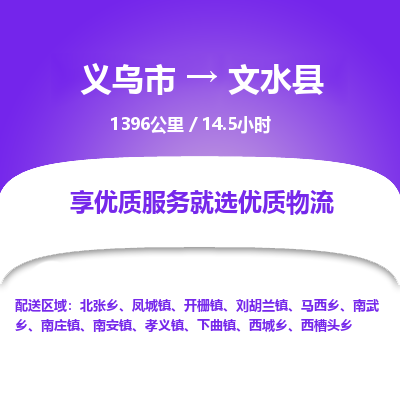 义乌市 → 文水县

1396公里 / 14.5小时

享优质服务就选优质物流

配送区域：北张乡、凤城镇、开栅镇、刘胡兰镇、马西乡、南武乡、南庄镇、南安镇、孝义镇、下曲镇、西城乡、西槽头乡